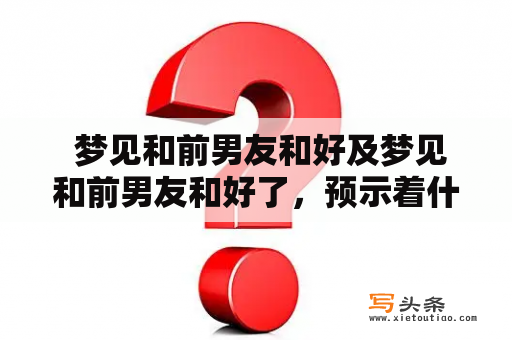 梦见和前男友和好及梦见和前男友和好了，预示着什

写头条
www.xietoutiao.com